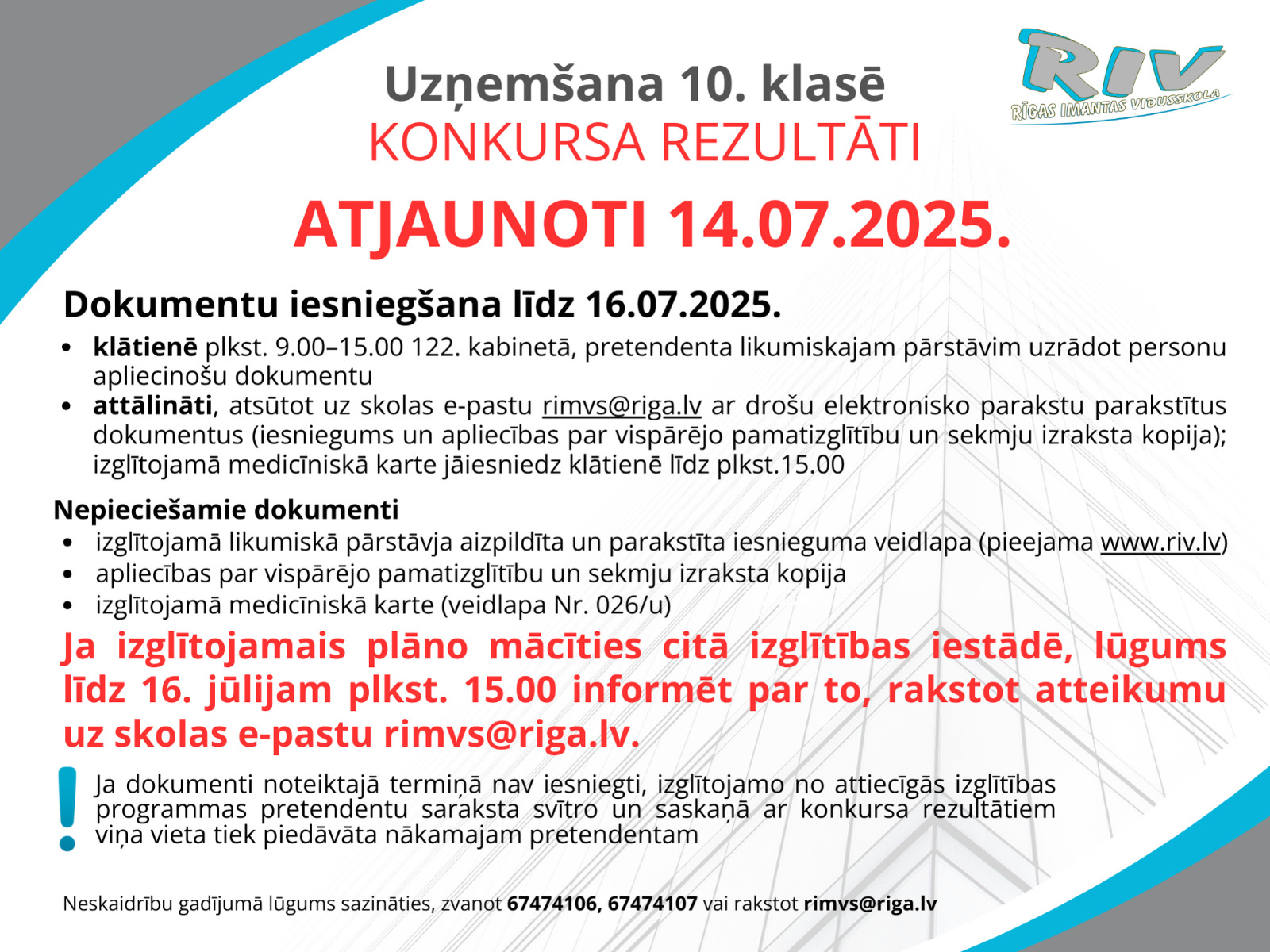 RIV
RĪGAS IMANTAS VIDUSSKOLA

Uzņemšana 10. klasē
KONKURSA REZULTĀTI
ATJAUNOTI 14.07.2025.

Dokumentu iesniegšana līdz 16.07.2025.

• klātienē plkst. 9.00–15.00 122. kabinetā, pretendenta likumiskajam pārstāvim uzrādot personu apliecinošu dokumentu
• attālināti, atsūtot uz skolas e-pastu rimvs@riga.lv ar drošu elektronisko parakstu parakstītus dokumentus (iesniegums un apliecības par vispārējo pamatizglītību un sekmju izraksta kopija); izglītojamā medicīniskā karte jāiesniedz klātienē līdz plkst.15.00

Nepieciešamie dokumenti
• izglītojamā likumiskā pārstāvja aizpildīta un parakstīta iesnieguma veidlapa (pieejama www.riv.lv)
• apliecības par vispārējo pamatizglītību un sekmju izraksta kopija
• izglītojamā medicīniskā karte (veidlapa Nr. 026/u)

Ja izglītojamais plāno mācīties citā izglītības iestādē, lūgums līdz 16. jūlijam plkst. 15.00 informēt par to, rakstot atteikumu uz skolas e-pastu rimvs@riga.lv.

! Ja dokumenti noteiktajā termiņā nav iesniegti, izglītojamo no attiecīgās izglītības programmas pretendentu saraksta svītro un saskaņā ar konkursa rezultātiem viņa vieta tiek piedāvāta nākamajam pretendentam

Neskaidrību gadījumā lūgums sazināties, zvanot 67474106, 67474107 vai rakstot rimvs@riga.lv